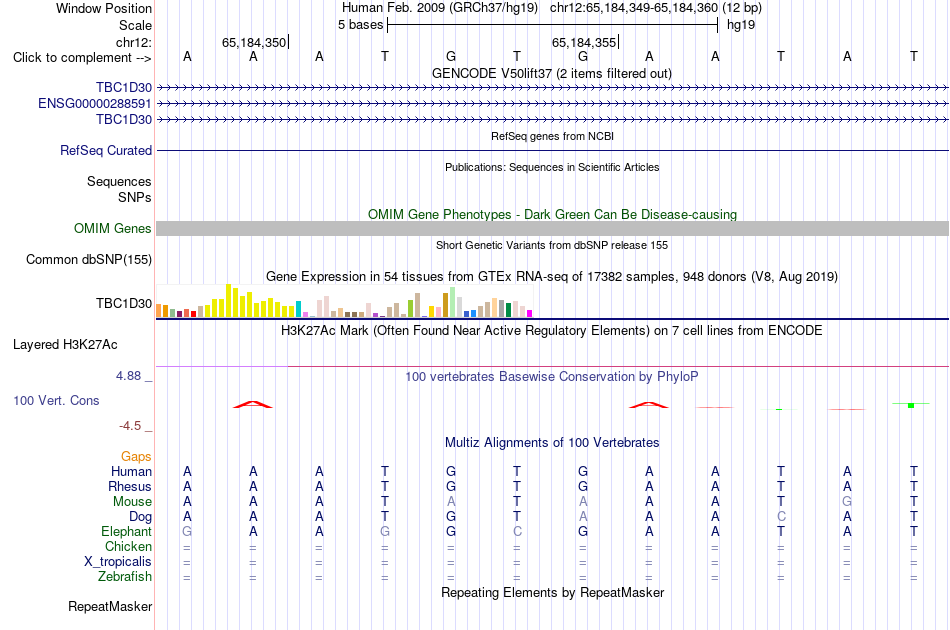 Window Position Human Feb. 2009 (GRCh37/hg19) chr12:65,184,349-65,184,360 (12 bp)
Scale 5 bases hg19
chr12: 65,184,350 65,184,355
Click to complement --> A A A T G T G A A T A T
GENCODE V50lift37 (2 items filtered out)
TBC1D30
ENSG00000288591
TBC1D30
RefSeq genes from NCBI
RefSeq Curated
Publications: Sequences in Scientific Articles
Sequences
SNPs
OMIM Gene Phenotypes - Dark Green Can Be Disease-causing
OMIM Genes
Short Genetic Variants from dbSNP release 155
Common dbSNP(155)
Gene Expression in 54 tissues from GTEx RNA-seq of 17382 samples, 948 donors (V8, Aug 2019)
TBC1D30
H3K27Ac Mark (Often Found Near Active Regulatory Elements) on 7 cell lines from ENCODE
Layered H3K27Ac
4.88 _ 100 vertebrates Basewise Conservation by PhyloP
100 Vert. Cons
-4.5 _
Multiz Alignments of 100 Vertebrates
Gaps
Human A A A T G T G A A T A T
Rhesus A A A T G T G A A T A T
Mouse A A A T A T A A A T G T
Dog A A A T G T A A A C A T
Elephant G A A G G C G A A T A T
Chicken = = = = = = = = = = = =
X_tropicalis = = = = = = = = = = = =
Zebrafish = = = = = = = = = = = =
Repeating Elements by RepeatMasker
RepeatMasker